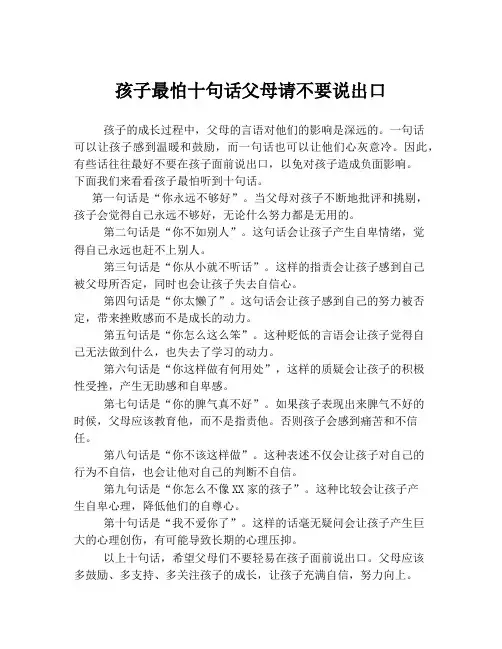 孩子最怕十句话父母请不要说出口

孩子的成长过程中，父母的言语对他们的影响是深远的。一句话可以让孩子感到温暖和鼓励，而一句话也可以让他们心灰意冷。因此，有些话往往最好不要在孩子面前说出口，以免对孩子造成负面影响。下面我们来看看孩子最怕听到十句话。

第一句话是“你永远不够好”。当父母对孩子不断地批评和挑剔，孩子会觉得自己永远不够好，无论什么努力都是无用的。

第二句话是“你不如别人”。这句话会让孩子产生自卑情绪，觉得自己永远也赶不上别人。

第三句话是“你从小就不听话”。这样的指责会让孩子感到自己被父母所否定，同时也会让孩子失去自信心。

第四句话是“你太懒了”。这句话会让孩子感到自己的努力被否定，带来挫败感而不是成长的动力。

第五句话是“你怎么这么笨”。这种贬低的言语会让孩子觉得自己无法做到什么，也失去了学习的动力。

第六句话是“你这样做有何用处”，这样的质疑会让孩子的积极性受挫，产生无助感和自卑感。

第七句话是“你的脾气真不好”。如果孩子表现出来脾气不好的时候，父母应该教育他，而不是指责他。否则孩子会感到痛苦和不信任。

第八句话是“你不该这样做”。这种表述不仅会让孩子对自己的行为不自信，也会让他对自己的判断不自信。

第九句话是“你怎么不像XX家的孩子”。这种比较会让孩子产生自卑心理，降低他们的自尊心。

第十句话是“我不爱你了”。这样的话毫无疑问会让孩子产生巨大的心理创伤，有可能导致长期的心理压抑。

以上十句话，希望父母们不要轻易在孩子面前说出口。父母应该多鼓励、多支持、多关注孩子的成长，让孩子充满自信，努力向上。